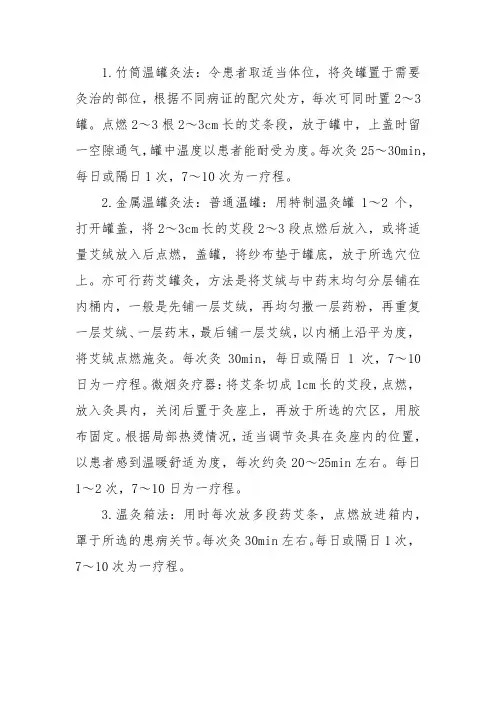 1.竹筒温罐灸法：令患者取适当体位，将灸罐置于需要灸治的部位，根据不同病证的配穴处方，每次可同时置 2～3 罐。点燃 2～3 根 2～3cm 长的艾条段，放于罐中，上盖时留一空隙通气，罐中温度以患者能耐受为度。每次灸 25～30min，每日或隔日 1 次，7～10 次为一疗程。

2.金属温罐灸法：普通温罐：用特制温灸罐 1～2 个，打开罐盖，将 2～3cm 长的艾段 2～3 段点燃后放入，或将适量艾绒放入后点燃，盖罐，将纱布垫于罐底，放于所选穴位上。亦可行药艾罐灸，方法是将艾绒与中药末均匀分层铺在内桶内，一般是先铺一层艾绒，再均匀撒一层药粉，再重复一层艾绒、一层药末，最后铺一层艾绒，以内桶上沿平为度，将艾绒点燃施灸。每次灸 30min，每日或隔日 1 次，7～10 日为一疗程。微烟灸疗器：将艾条切成 1cm 长的艾段，点燃，放入灸具内，关闭后置于灸座上，再放于所选的穴区，用胶布固定。根据局部热烫情况，适当调节灸具在灸座内的位置，以患者感到温暖舒适为度，每次约灸 20～25min 左右。每日 1～2 次，7～10 日为一疗程。

3.温灸箱法：用时每次放多段药艾条，点燃放进箱内，罩于所选的患病关节。每次灸 30min 左右。每日或隔日 1 次，7～10 次为一疗程。